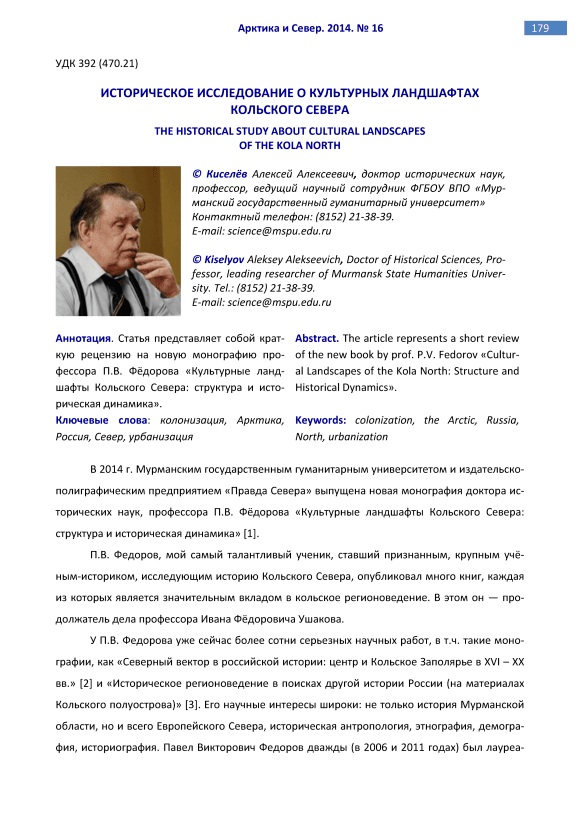 Арктика и Север. 2014. № 16

179

УДК 392 (470.21)

ИСТОРИЧЕСКОЕ ИССЛЕДОВАНИЕ О КУЛЬТУРНЫХ ЛАНДШАФТАХ КОЛЬСКОГО СЕВЕРА

THE HISTORICAL STUDY ABOUT CULTURAL LANDSCAPES OF THE KOLA NORTH

© Киселёв Алексей Алексеевич, доктор исторических наук, профессор, ведущий научный сотрудник ФГБОУ ВПО «Мурманский государственный гуманитарный университет» Контактный телефон: (8152) 21-38-39. E-mail: science@mspu.edu.ru

© Kiselyov Aleksey Alekseevich, Doctor of Historical Sciences, Professor, leading researcher of Murmansk State Humanities University. Tel.: (8152) 21-38-39. E-mail: science@mspu.edu.ru

Аннотация. Статья представляет собой краткую рецензию на новую монографию профессора П.В. Фёдорова «Культурные ландшафты Кольского Севера: структура и историческая динамика».

Ключевые слова: колонизация, Арктика, Россия, Север, урбанизация

Abstract. The article represents a short review of the new book by prof. P.V. Fedorov «Cultural Landscapes of the Kola North: Structure and Historical Dynamics».

Keywords: colonization, the Arctic, Russia, North, urbanization

В 2014 г. Мурманским государственным гуманитарным университетом и издательско-полиграфическим предприятием «Правда Севера» выпущена новая монография доктора исторических наук, профессора П.В. Фёдорова «Культурные ландшафты Кольского Севера: структура и историческая динамика» [1].

П.В. Федоров, мой самый талантливый ученик, ставший признанным, крупным учёным-историком, исследующим историю Кольского Севера, опубликовал много книг, каждая из которых является значительным вкладом в кольское регионоведение. В этом он — продолжатель дела профессора Ивана Фёдоровича Ушакова.

У П.В. Федорова уже сейчас более сотни серьезных научных работ, в т.ч. такие монографии, как «Северный вектор в российской истории: центр и Кольское Заполярье в XVI – XX вв.» [2] и «Историческое регионоведение в поисках другой истории России (на материалах Кольского полуострова)» [3]. Его научные интересы широки: не только история Мурманской области, но и всего Европейского Севера, историческая антропология, этнография, демография, историография. Павел Викторович Федоров дважды (в 2006 и 2011 годах) был лауреа-